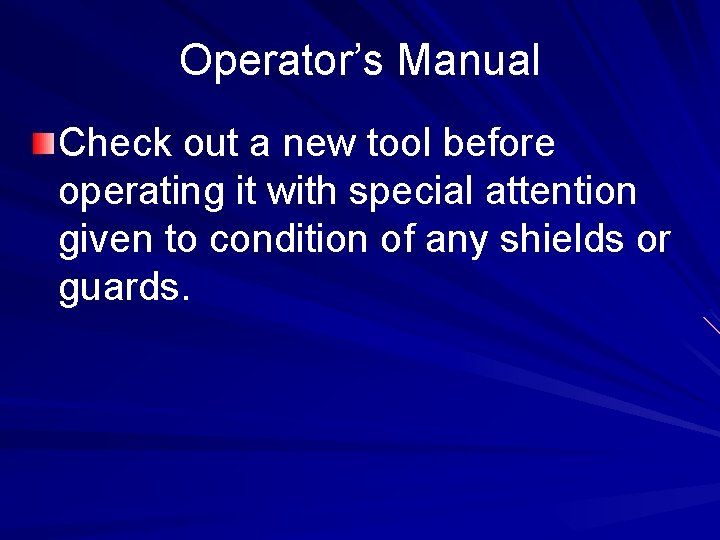 Operator’s Manual

Check out a new tool before operating it with special attention given to condition of any shields or guards.